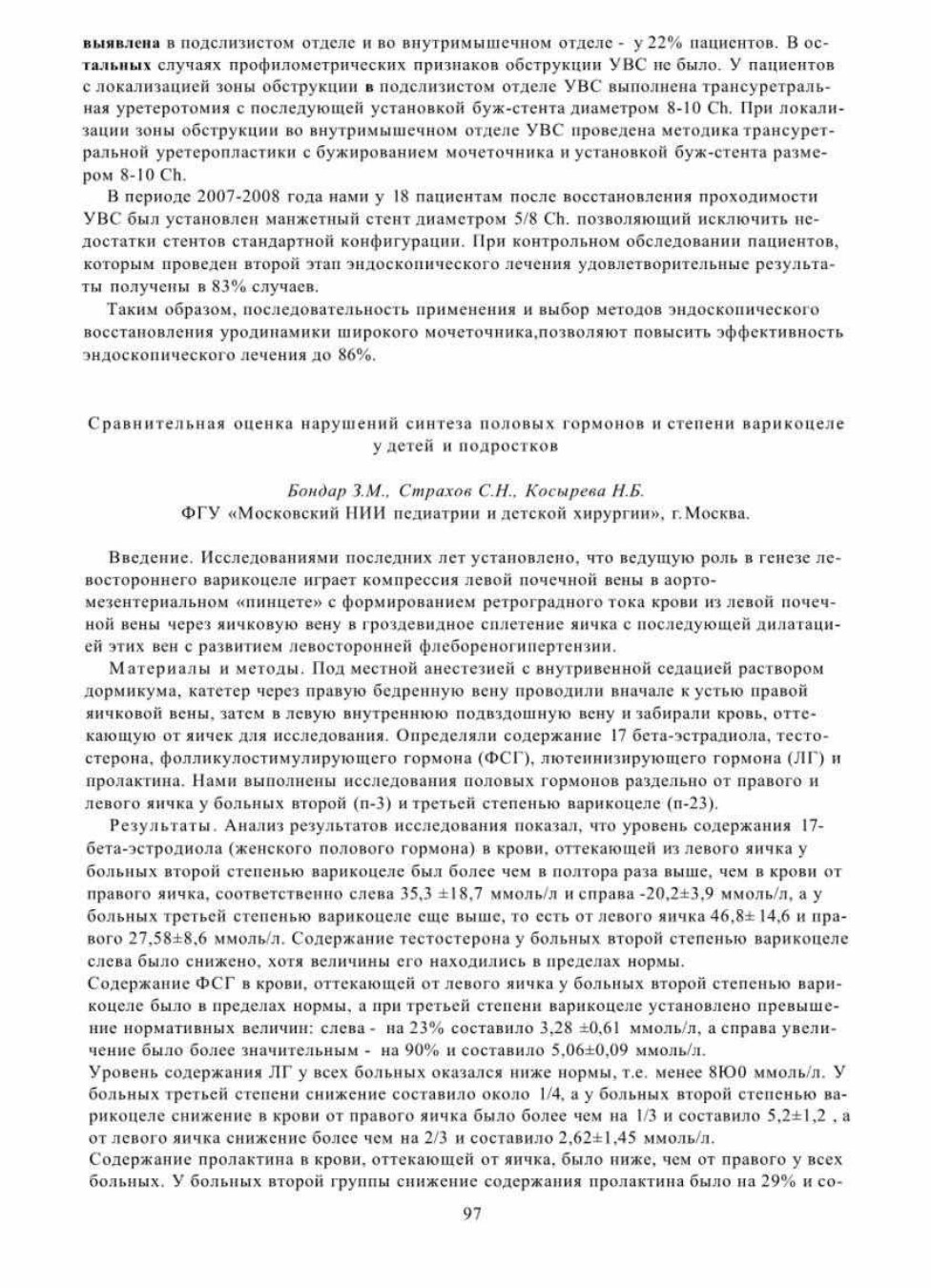 выявлена в подслизистом отделе и во внутримышечном отделе - у 22% пациентов. В остальных случаях профилометрических признаков обструкции УВС не было. У пациентов с локализацией зоны обструкции в подслизистом отделе УВС выполнена трансуретральная уретеротомия с последующей установкой буж-стента диаметром 8-10 Ch. При локализации зоны обструкции во внутримышечном отделе УВС проведена методика трансуретральной уретеропластики с бужированием мочеточника и установкой буж-стента размером 8-10 Ch.

В периоде 2007-2008 года нами у 18 пациентам после восстановления проходимости УВС был установлен манжетный стент диаметром 5/8 Ch. позволяющий исключить недостатки стентов стандартной конфигурации. При контрольном обследовании пациентов, которым проведен второй этап эндоскопического лечения удовлетворительные результаты получены в 83% случаев.

Таким образом, последовательность применения и выбор методов эндоскопического восстановления уродинамики широкого мочеточника,позволяют повысить эффективность эндоскопического лечения до 86%.

Сравнительная оценка нарушений синтеза половых гормонов и степени варикоцеле у детей и подростков

Бондар З.М., Страхов С.Н., Косырева Н.Б.
ФГУ «Московский НИИ педиатрии и детской хирургии», г.Москва.

Введение. Исследованиями последних лет установлено, что ведущую роль в генезе левостороннего варикоцеле играет компрессия левой почечной вены в аорто-мезентериальном «пинцете» с формированием ретроградного тока крови из левой почечной вены через яичковую вену в гроздевидное сплетение яичка с последующей дилатацией этих вен с развитием левосторонней флебореногипертензии.

Материалы и методы. Под местной анестезией с внутривенной седацией раствором дормикума, катетер через правую бедренную вену проводили вначале к устью правой яичковой вены, затем в левую внутреннюю подвздошную вену и забирали кровь, оттекающую от яичек для исследования. Определяли содержание 17 бета-эстрадиола, тестостерона, фолликулостимулирующего гормона (ФСГ), лютеинизирующего гормона (ЛГ) и пролактина. Нами выполнены исследования половых гормонов раздельно от правого и левого яичка у больных второй (п-3) и третьей степенью варикоцеле (п-23).

Результаты. Анализ результатов исследования показал, что уровень содержания 17-бета-эстродиола (женского полового гормона) в крови, оттекающей из левого яичка у больных второй степенью варикоцеле был более чем в полтора раза выше, чем в крови от правого яичка, соответственно слева 35,3 ±18,7 ммоль/л и справа -20,2±3,9 ммоль/л, а у больных третьей степенью варикоцеле еще выше, то есть от левого яичка 46,8± 14,6 и правого 27,58±8,6 ммоль/л. Содержание тестостерона у больных второй степенью варикоцеле слева было снижено, хотя величины его находились в пределах нормы.
Содержание ФСГ в крови, оттекающей от левого яичка у больных второй степенью варикоцеле было в пределах нормы, а при третьей степени варикоцеле установлено превышение нормативных величин: слева - на 23% составило 3,28 ±0,61 ммоль/л, а справа увеличение было более значительным - на 90% и составило 5,06±0,09 ммоль/л.
Уровень содержания ЛГ у всех больных оказался ниже нормы, т.е. менее 8Ю0 ммоль/л. У больных третьей степени снижение составило около 1/4, а у больных второй степенью варикоцеле снижение в крови от правого яичка было более чем на 1/3 и составило 5,2±1,2 , а от левого яичка снижение более чем на 2/3 и составило 2,62±1,45 ммоль/л.
Содержание пролактина в крови, оттекающей от яичка, было ниже, чем от правого у всех больных. У больных второй группы снижение содержания пролактина было на 29% и со-

97